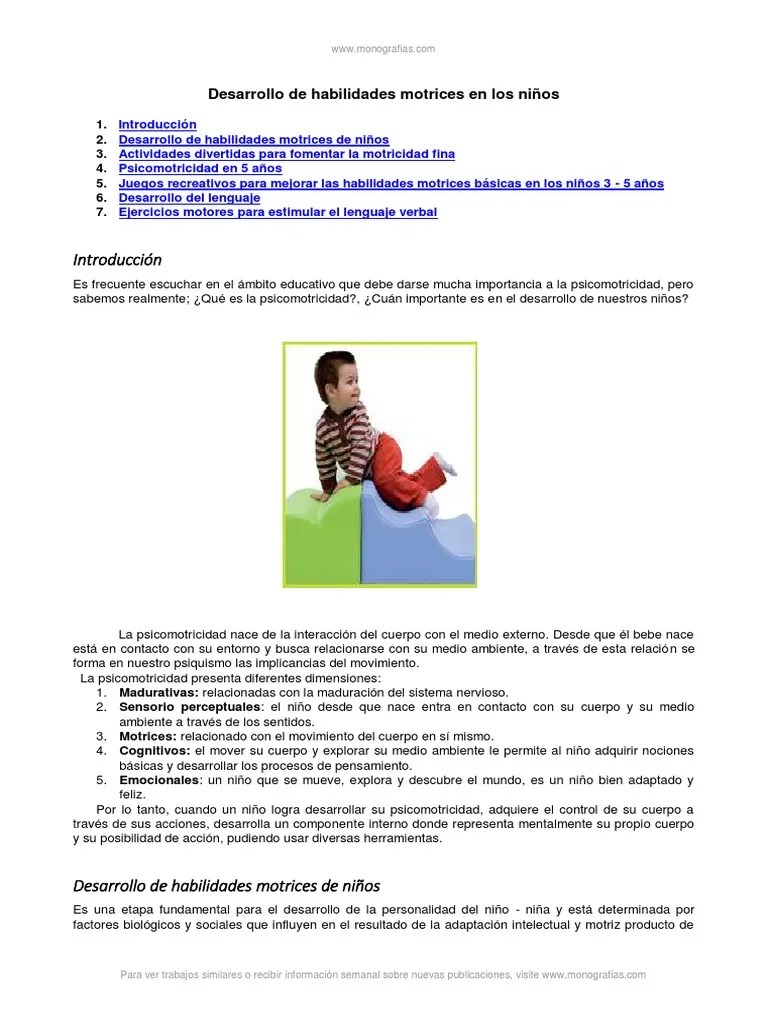 www.monografias.com

Desarrollo de habilidades motrices en los niños

1. Introducción
2. Desarrollo de habilidades motrices de niños
3. Actividades divertidas para fomentar la motricidad fina
4. Psicomotricidad en 5 años
5. Juegos recreativos para mejorar las habilidades motrices básicas en los niños 3 - 5 años
6. Desarrollo del lenguaje
7. Ejercicios motores para estimular el lenguaje verbal

Introducción

Es frecuente escuchar en el ámbito educativo que debe darse mucha importancia a la psicomotricidad, pero sabemos realmente; ¿Qué es la psicomotricidad?, ¿Cuán importante es en el desarrollo de nuestros niños?

La psicomotricidad nace de la interacción del cuerpo con el medio externo. Desde que él bebe nace está en contacto con su entorno y busca relacionarse con su medio ambiente, a través de esta relación se forma en nuestro psiquismo las implicancias del movimiento.

La psicomotricidad presenta diferentes dimensiones:
1. Madurativas: relacionadas con la maduración del sistema nervioso.
2. Sensorio perceptuales: el niño desde que nace entra en contacto con su cuerpo y su medio ambiente a través de los sentidos.
3. Motrices: relacionado con el movimiento del cuerpo en sí mismo.
4. Cognitivos: el mover su cuerpo y explorar su medio ambiente le permite al niño adquirir nociones básicas y desarrollar los procesos de pensamiento.
5. Emocionales: un niño que se mueve, explora y descubre el mundo, es un niño bien adaptado y feliz.

Por lo tanto, cuando un niño logra desarrollar su psicomotricidad, adquiere el control de su cuerpo a través de sus acciones, desarrolla un componente interno donde representa mentalmente su propio cuerpo y su posibilidad de acción, pudiendo usar diversas herramientas.

Desarrollo de habilidades motrices de niños

Es una etapa fundamental para el desarrollo de la personalidad del niño - niña y está determinada por factores biológicos y sociales que influyen en el resultado de la adaptación intelectual y motriz producto de

Para ver trabajos similares o recibir información semanal sobre nuevas publicaciones, visite www.monografias.com